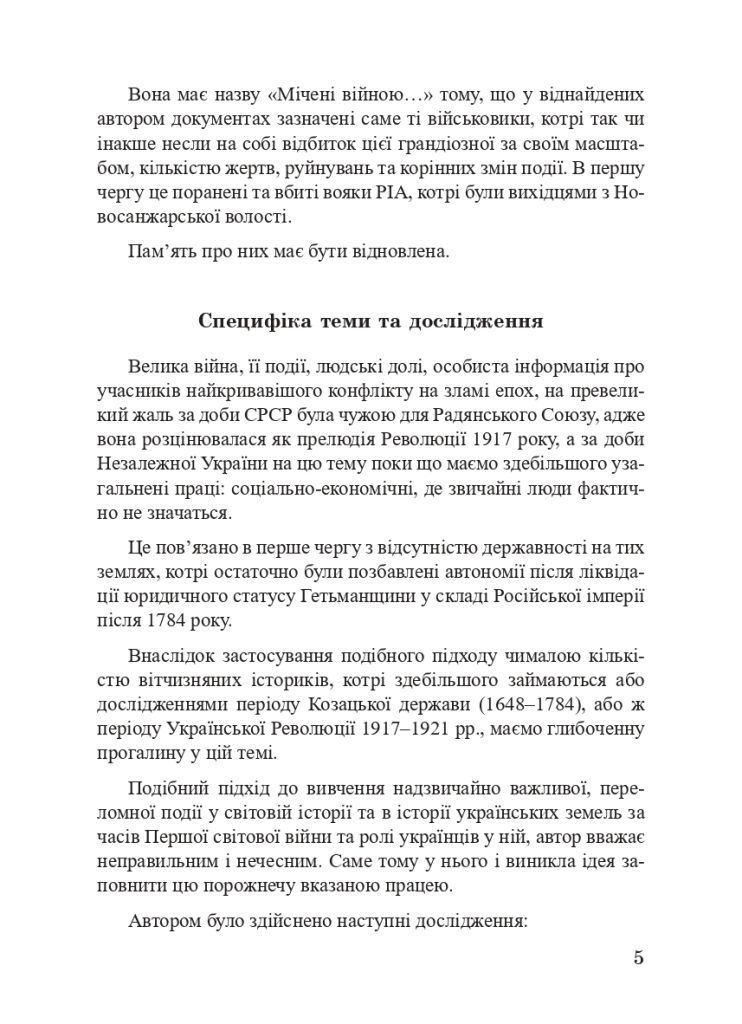 Вона має назву «Мічені війною…» тому, що у віднайдених автором документах зазначені саме ті військовики, котрі так чи інакше несли на собі відбиток цієї грандіозної за своїм масштабом, кількістю жертв, руйнувань та корінних змін події. В першу чергу це поранені та вбиті вояки РІА, котрі були вихідцями з Новосанжарської волості.

Пам'ять про них має бути відновлена.

Специфіка теми та дослідження

Велика війна, її події, людські долі, особиста інформація про учасників найкривавішого конфлікту на зламі епох, на превеликий жаль за доби СРСР була чужою для Радянського Союзу, адже вона розцінювалася як прелюдія Революції 1917 року, а за доби Незалежної України на цю тему поки що маємо здебільшого узагальнені праці: соціально-економічні, де звичайні люди фактично не значаться.

Це пов'язано в перше чергу з відсутністю державності на тих землях, котрі остаточно були позбавлені автономії після ліквідації юридичного статусу Гетьманщини у складі Російської імперії після 1784 року.

Внаслідок застосування подібного підходу чималою кількістю вітчизняних істориків, котрі здебільшого займаються або дослідженнями періоду Козацької держави (1648–1784), або ж періоду Української Революції 1917–1921 рр., маємо глибоченну прогалину у цій темі.

Подібний підхід до вивчення надзвичайно важливої, переломної події у світовій історії та в історії українських земель за часів Першої світової війни та ролі українців у ній, автор вважає неправильним і нечесним. Саме тому у нього і виникла ідея заповнити цю порожнечу вказаною працею.

Автором було здійснено наступні дослідження:

5